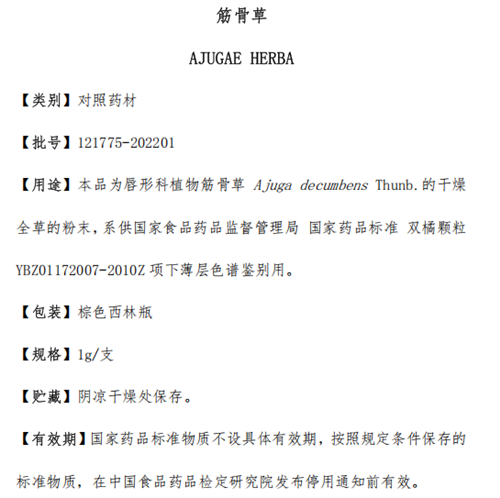 筋骨草

AJUGAE HERBA

【类别】对照药材

【批号】121775-202201

【用途】本品为唇形科植物筋骨草 Ajuga decumbens Thunb.的干燥全草的粉末，系供国家食品药品监督管理局 国家药品标准 双橘颗粒 YBZ01172007-2010Z 项下薄层色谱鉴别用。

【包装】棕色西林瓶

【规格】1g/支

【贮藏】阴凉干燥处保存。

【有效期】国家药品标准物质不设具体有效期，按照规定条件保存的标准物质，在中国食品药品检定研究院发布停用通知前有效。